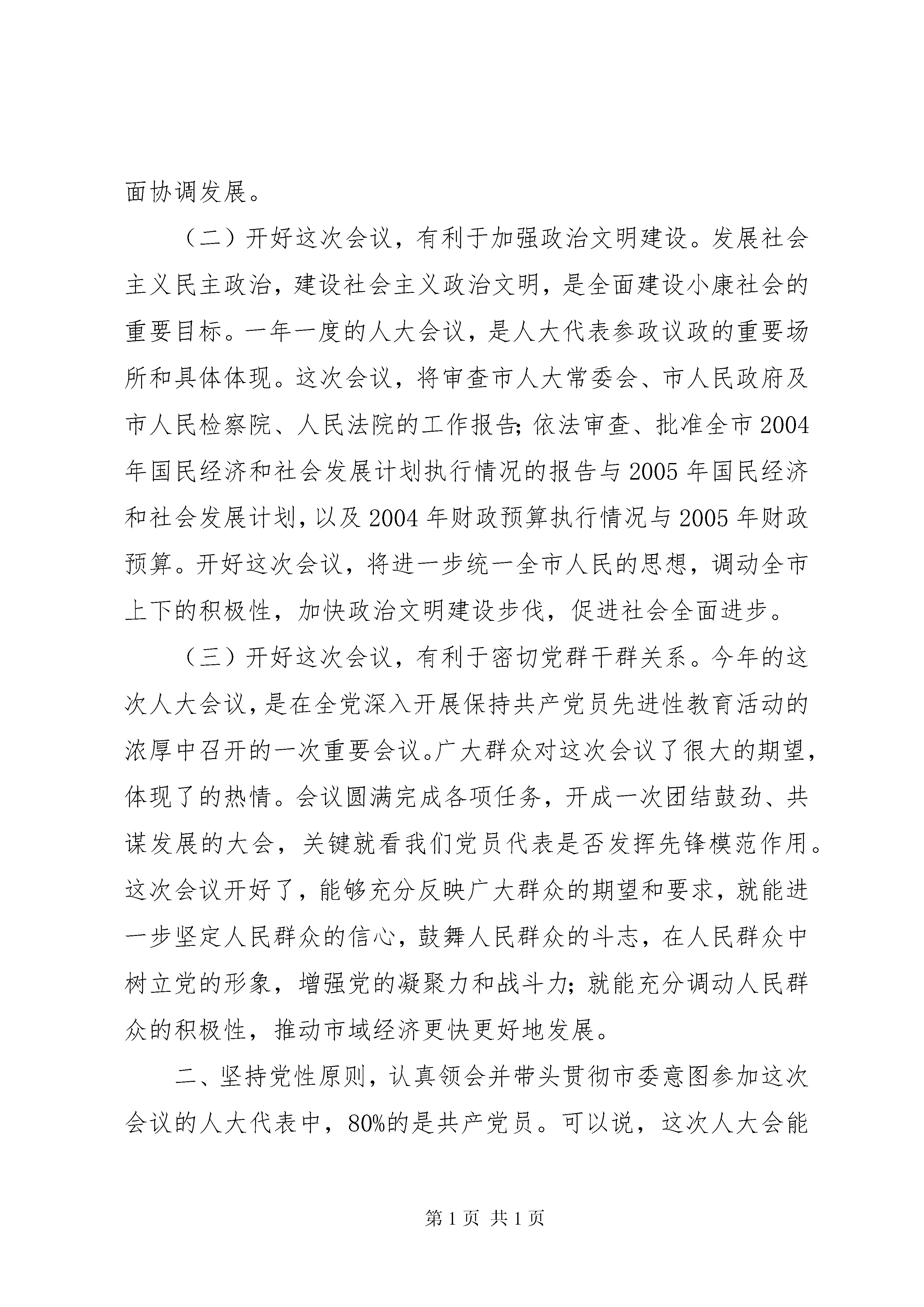 面协调发展。

（二）开好这次会议，有利于加强政治文明建设。发展社会主义民主政治，建设社会主义政治文明，是全面建设小康社会的重要目标。一年一度的人大会议，是人大代表参政议政的重要场所和具体体现。这次会议，将审查市人大常委会、市人民政府及市人民检察院、人民法院的工作报告;依法审查、批准全市2004年国民经济和社会发展计划执行情况的报告与2005年国民经济和社会发展计划，以及2004年财政预算执行情况与2005年财政预算。开好这次会议，将进一步统一全市人民的思想，调动全市上下的积极性，加快政治文明建设步伐，促进社会全面进步。

（三）开好这次会议，有利于密切党群干群关系。今年的这次人大会议，是在全党深入开展保持共产党员先进性教育活动的浓厚中召开的一次重要会议。广大群众对这次会议了很大的期望，体现了的热情。会议圆满完成各项任务，开成一次团结鼓劲、共谋发展的大会，关键就看我们党员代表是否发挥先锋模范作用。这次会议开好了，能够充分反映广大群众的期望和要求，就能进一步坚定人民群众的信心，鼓舞人民群众的斗志，在人民群众中树立党的形象，增强党的凝聚力和战斗力;就能充分调动人民群众的积极性，推动市域经济更快更好地发展。

二、坚持党性原则，认真领会并带头贯彻市委意图参加这次会议的人大代表中，80%的是共产党员。可以说，这次人大会能

第1页 共1页